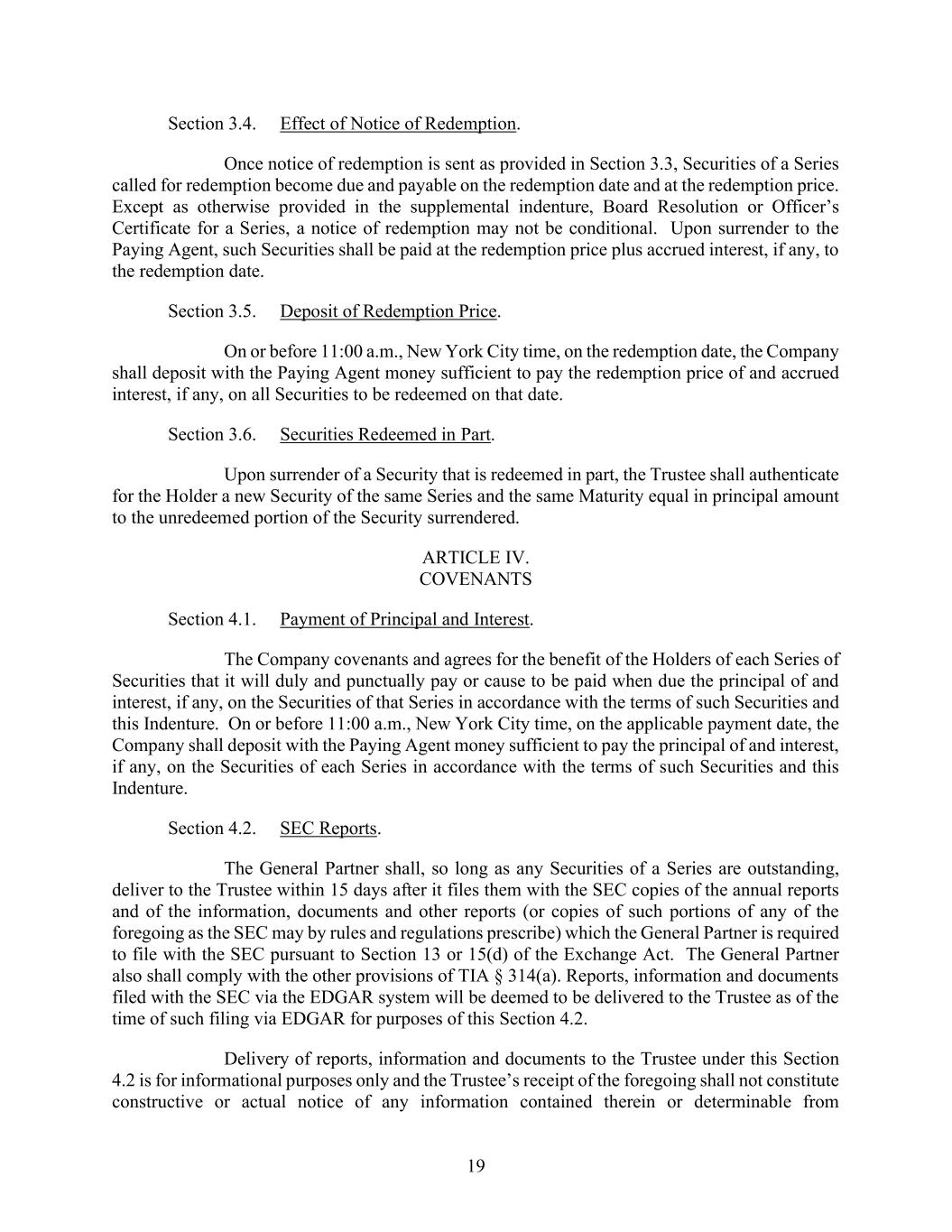 Section 3.4. Effect of Notice of Redemption.

Once notice of redemption is sent as provided in Section 3.3, Securities of a Series called for redemption become due and payable on the redemption date and at the redemption price. Except as otherwise provided in the supplemental indenture, Board Resolution or Officer's Certificate for a Series, a notice of redemption may not be conditional. Upon surrender to the Paying Agent, such Securities shall be paid at the redemption price plus accrued interest, if any, to the redemption date.

Section 3.5. Deposit of Redemption Price.

On or before 11:00 a.m., New York City time, on the redemption date, the Company shall deposit with the Paying Agent money sufficient to pay the redemption price of and accrued interest, if any, on all Securities to be redeemed on that date.

Section 3.6. Securities Redeemed in Part.

Upon surrender of a Security that is redeemed in part, the Trustee shall authenticate for the Holder a new Security of the same Series and the same Maturity equal in principal amount to the unredeemed portion of the Security surrendered.

ARTICLE IV.
COVENANTS

Section 4.1. Payment of Principal and Interest.

The Company covenants and agrees for the benefit of the Holders of each Series of Securities that it will duly and punctually pay or cause to be paid when due the principal of and interest, if any, on the Securities of that Series in accordance with the terms of such Securities and this Indenture. On or before 11:00 a.m., New York City time, on the applicable payment date, the Company shall deposit with the Paying Agent money sufficient to pay the principal of and interest, if any, on the Securities of each Series in accordance with the terms of such Securities and this Indenture.

Section 4.2. SEC Reports.

The General Partner shall, so long as any Securities of a Series are outstanding, deliver to the Trustee within 15 days after it files them with the SEC copies of the annual reports and of the information, documents and other reports (or copies of such portions of any of the foregoing as the SEC may by rules and regulations prescribe) which the General Partner is required to file with the SEC pursuant to Section 13 or 15(d) of the Exchange Act. The General Partner also shall comply with the other provisions of TIA § 314(a). Reports, information and documents filed with the SEC via the EDGAR system will be deemed to be delivered to the Trustee as of the time of such filing via EDGAR for purposes of this Section 4.2.

Delivery of reports, information and documents to the Trustee under this Section 4.2 is for informational purposes only and the Trustee's receipt of the foregoing shall not constitute constructive or actual notice of any information contained therein or determinable from

19